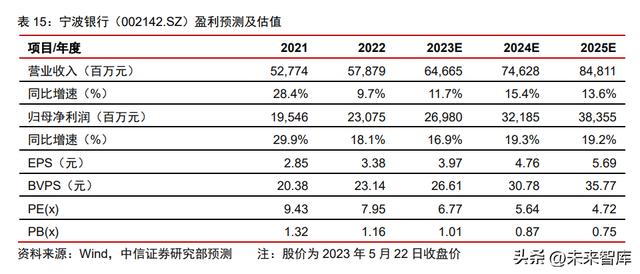 表 15：宁波银行（002142.SZ）盈利预测及估值

| 项目/年度 | 2021 | 2022 | 2023E | 2024E | 2025E |
|---|---|---|---|---|---|
| 营业收入（百万元） | 52,774 | 57,879 | 64,665 | 74,628 | 84,811 |
| 同比增速（%） | 28.4% | 9.7% | 11.7% | 15.4% | 13.6% |
| 归母净利润（百万元） | 19,546 | 23,075 | 26,980 | 32,185 | 38,355 |
| 同比增速（%） | 29.9% | 18.1% | 16.9% | 19.3% | 19.2% |
| EPS（元） | 2.85 | 3.38 | 3.97 | 4.76 | 5.69 |
| BVPS（元） | 20.38 | 23.14 | 26.61 | 30.78 | 35.77 |
| PE(x) | 9.43 | 7.95 | 6.77 | 5.64 | 4.72 |
| PB(x) | 1.32 | 1.16 | 1.01 | 0.87 | 0.75 |

资料来源：Wind，中信证券研究部预测　　注：股价为 2023 年 5 月 22 日收盘价

头条 @未来智库